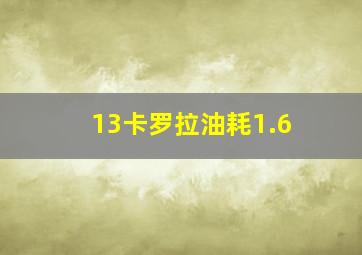 13卡罗拉油耗1.6